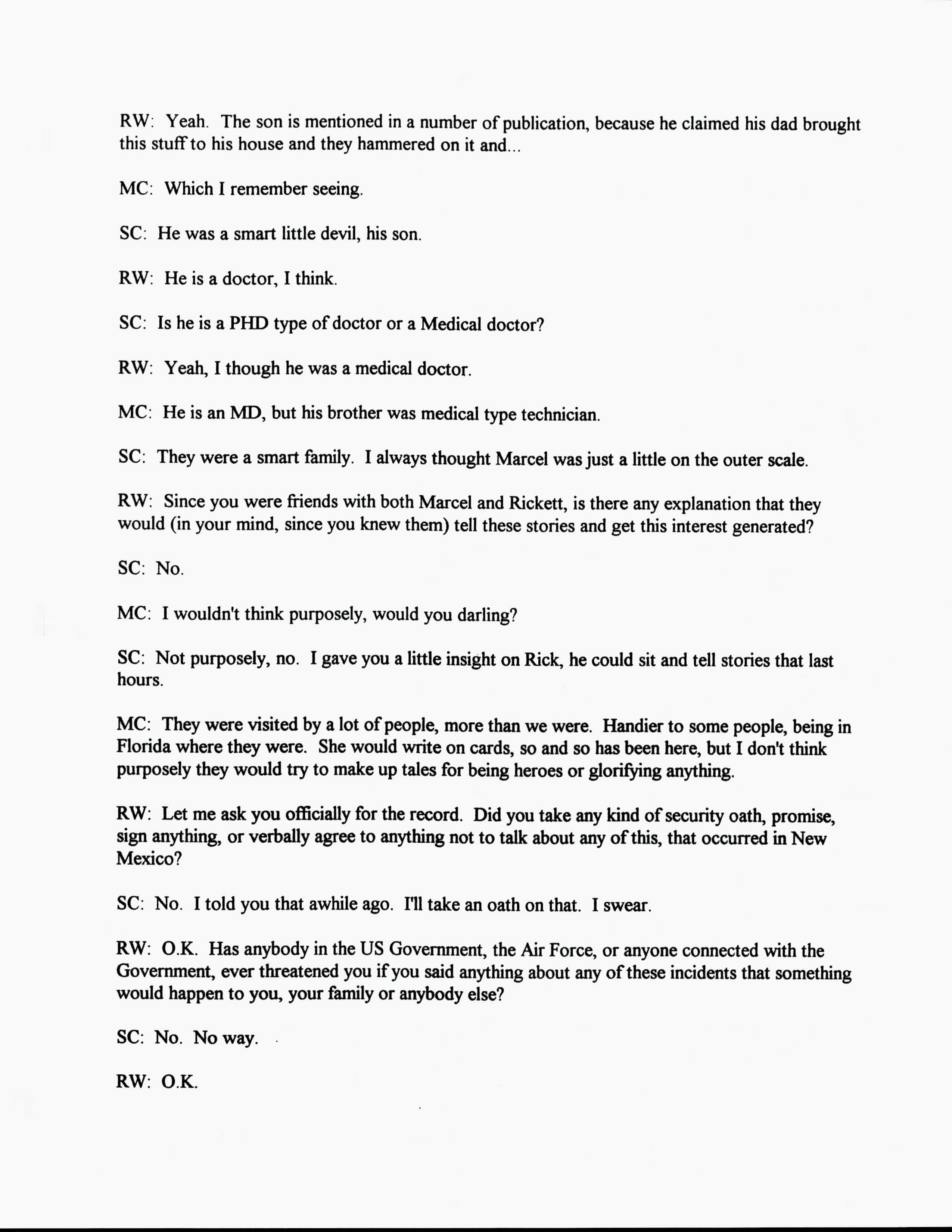 RW: Yeah. The son is mentioned in a number of publication, because he claimed his dad brought this stuff to his house and they hammered on it and...

MC: Which I remember seeing.

SC: He was a smart little devil, his son.

RW: He is a doctor, I think.

SC: Is he is a PHD type of doctor or a Medical doctor?

RW: Yeah, I though he was a medical doctor.

MC: He is an MD, but his brother was medical type technician.

SC: They were a smart family. I always thought Marcel was just a little on the outer scale.

RW: Since you were friends with both Marcel and Rickett, is there any explanation that they would (in your mind, since you knew them) tell these stories and get this interest generated?

SC: No.

MC: I wouldn't think purposely, would you darling?

SC: Not purposely, no. I gave you a little insight on Rick, he could sit and tell stories that last hours.

MC: They were visited by a lot of people, more than we were. Handier to some people, being in Florida where they were. She would write on cards, so and so has been here, but I don't think purposely they would try to make up tales for being heroes or glorifying anything.

RW: Let me ask you officially for the record. Did you take any kind of security oath, promise, sign anything, or verbally agree to anything not to talk about any of this, that occurred in New Mexico?

SC: No. I told you that awhile ago. I'll take an oath on that. I swear.

RW: O.K. Has anybody in the US Government, the Air Force, or anyone connected with the Government, ever threatened you if you said anything about any of these incidents that something would happen to you, your family or anybody else?

SC: No. No way.

RW: O.K.